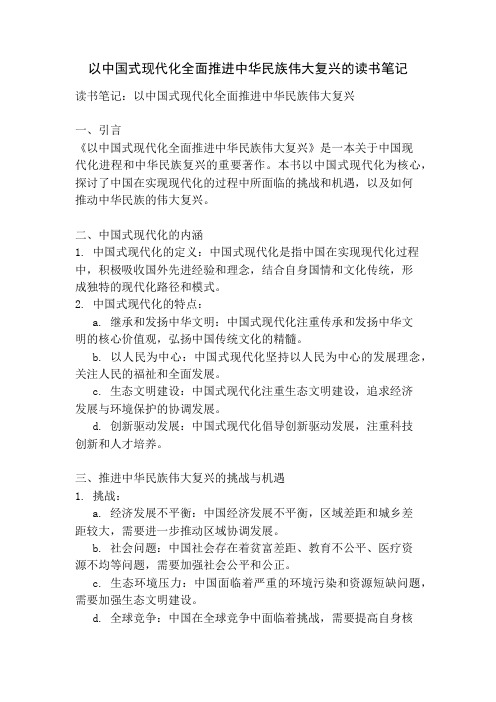 以中国式现代化全面推进中华民族伟大复兴的读书笔记

读书笔记：以中国式现代化全面推进中华民族伟大复兴

一、引言
《以中国式现代化全面推进中华民族伟大复兴》是一本关于中国现代化进程和中华民族复兴的重要著作。本书以中国式现代化为核心，探讨了中国在实现现代化的过程中所面临的挑战和机遇，以及如何推动中华民族的伟大复兴。

二、中国式现代化的内涵
1. 中国式现代化的定义：中国式现代化是指中国在实现现代化过程中，积极吸收国外先进经验和理念，结合自身国情和文化传统，形成独特的现代化路径和模式。
2. 中国式现代化的特点：
a. 继承和发扬中华文明：中国式现代化注重传承和发扬中华文明的核心价值观，弘扬中国传统文化的精髓。
b. 以人民为中心：中国式现代化坚持以人民为中心的发展理念，关注人民的福祉和全面发展。
c. 生态文明建设：中国式现代化注重生态文明建设，追求经济发展与环境保护的协调发展。
d. 创新驱动发展：中国式现代化倡导创新驱动发展，注重科技创新和人才培养。

三、推进中华民族伟大复兴的挑战与机遇
1. 挑战：
a. 经济发展不平衡：中国经济发展不平衡，区域差距和城乡差距较大，需要进一步推动区域协调发展。
b. 社会问题：中国社会存在着贫富差距、教育不公平、医疗资源不均等问题，需要加强社会公平和公正。
c. 生态环境压力：中国面临着严重的环境污染和资源短缺问题，需要加强生态文明建设。
d. 全球竞争：中国在全球竞争中面临着挑战，需要提高自身核